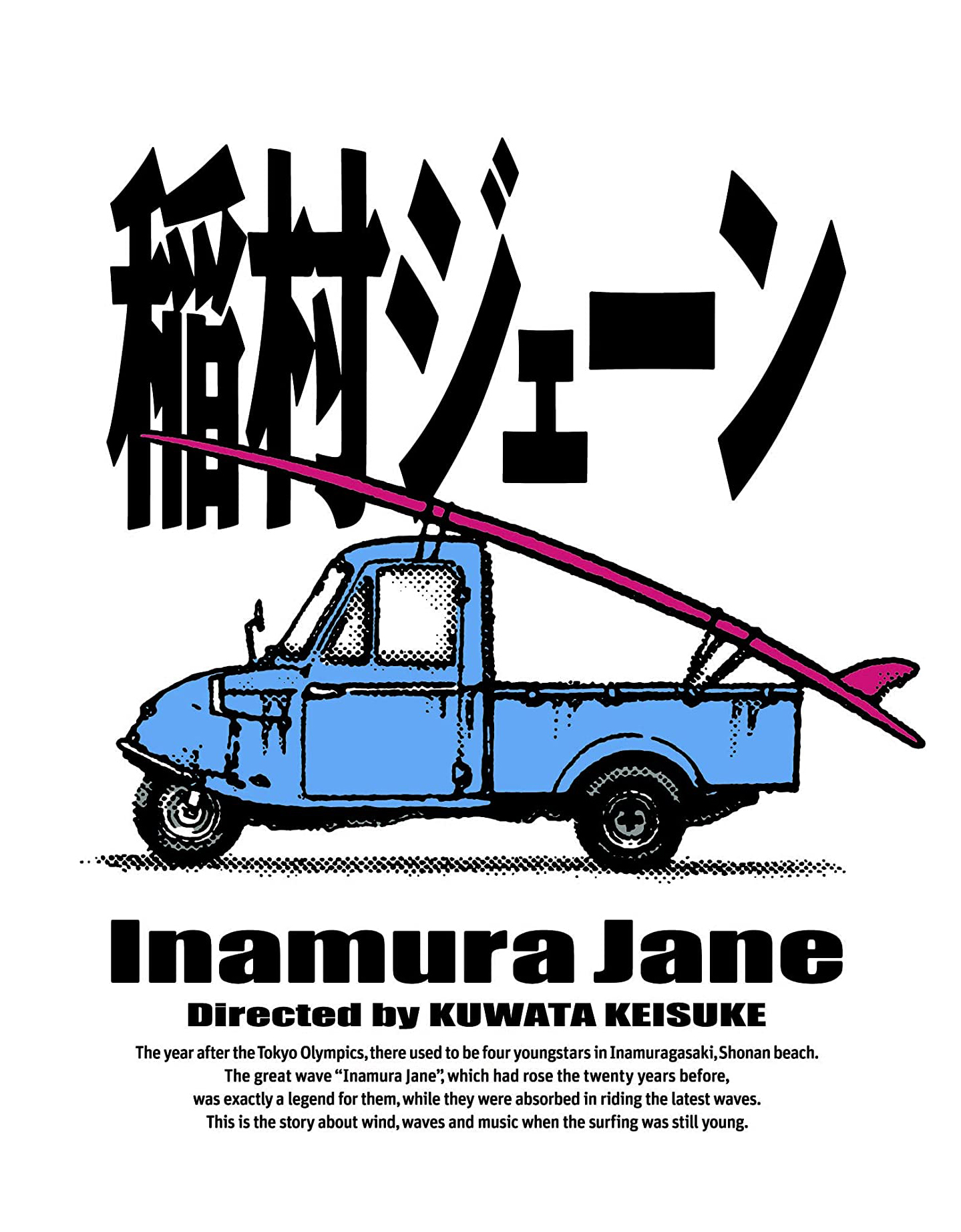 稲村ジェーン

Inamura Jane

Directed by KUWATA KEISUKE

The year after the Tokyo Olympics, there used to be four youngstars in Inamuragasaki, Shonan beach. The great wave "Inamura Jane", which had rose the twenty years before, was exactly a legend for them, while they were absorbed in riding the latest waves. This is the story about wind, waves and music when the surfing was still young.